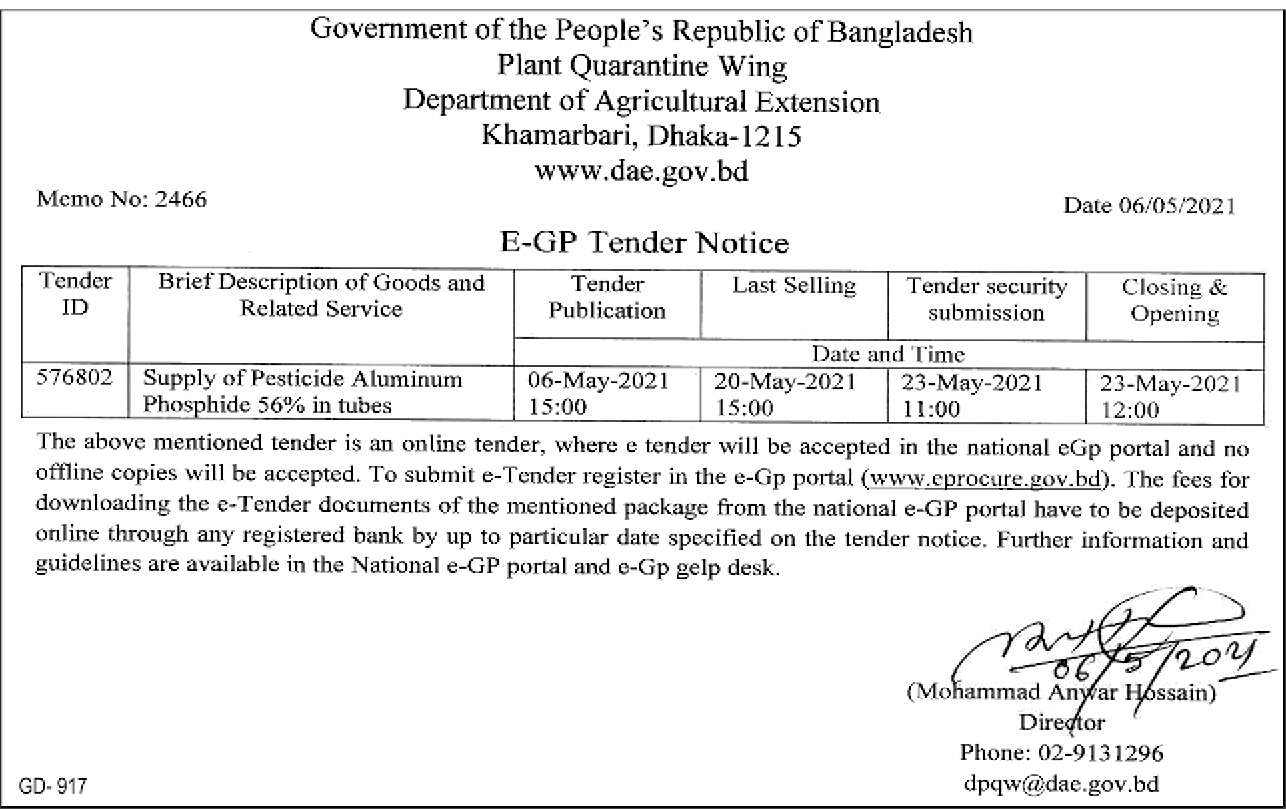 Government of the People's Republic of Bangladesh
Plant Quarantine Wing
Department of Agricultural Extension
Khamarbari, Dhaka-1215
www.dae.gov.bd

Memo No: 2466

Date 06/05/2021

E-GP Tender Notice

| Tender ID | Brief Description of Goods and Related Service | Tender Publication | Last Selling | Tender security submission | Closing & Opening |
|---|---|---|---|---|---|
| | | Date and Time | | | |
| 576802 | Supply of Pesticide Aluminum Phosphide 56% in tubes | 06-May-2021 15:00 | 20-May-2021 15:00 | 23-May-2021 11:00 | 23-May-2021 12:00 |

The above mentioned tender is an online tender, where e tender will be accepted in the national eGp portal and no offline copies will be accepted. To submit e-Tender register in the e-Gp portal (www.eprocure.gov.bd). The fees for downloading the e-Tender documents of the mentioned package from the national e-GP portal have to be deposited online through any registered bank by up to particular date specified on the tender notice. Further information and guidelines are available in the National e-GP portal and e-Gp gelp desk.

06/5/2021
(Mohammad Anwar Hossain)
Director
Phone: 02-9131296
dpqw@dae.gov.bd

GD- 917